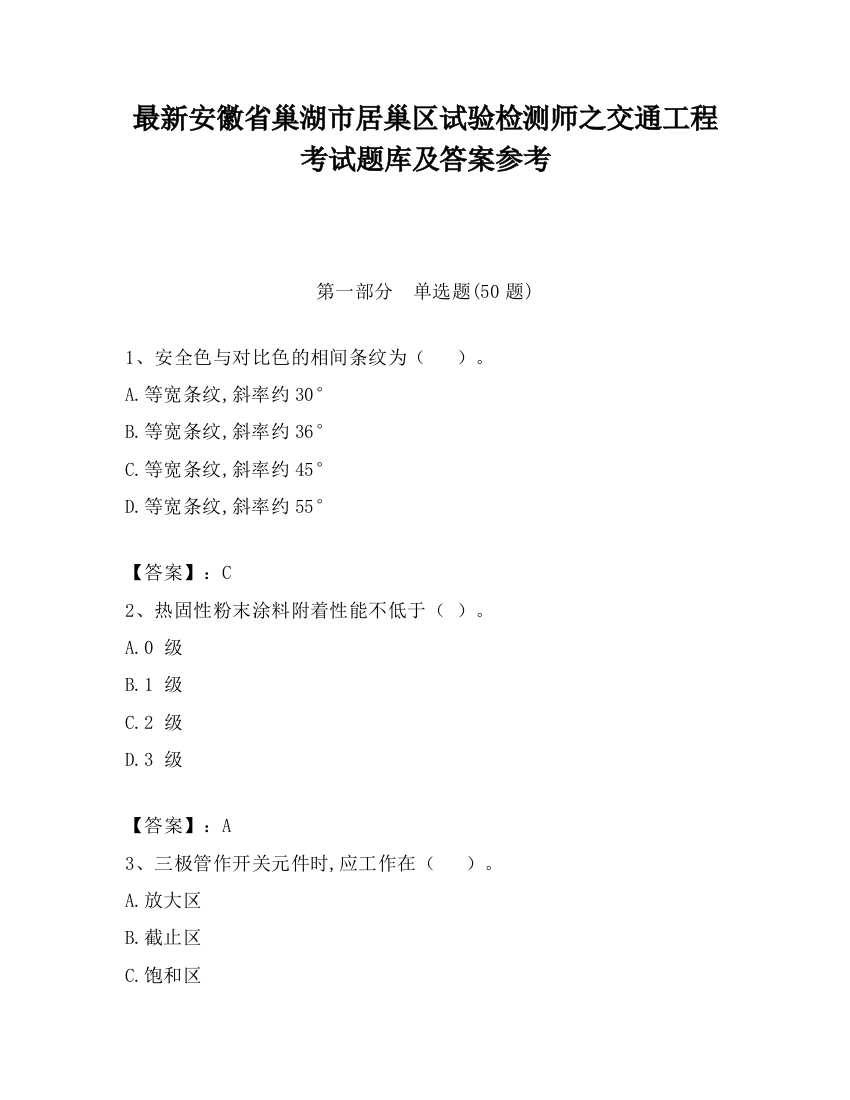 最新安徽省巢湖市居巢区试验检测师之交通工程考试题库及答案参考

第一部分　单选题(50 题)

1、安全色与对比色的相间条纹为（　　）。

A.等宽条纹,斜率约 30°

B.等宽条纹,斜率约 36°

C.等宽条纹,斜率约 45°

D.等宽条纹,斜率约 55°

【答案】：C

2、热固性粉末涂料附着性能不低于（ ）。

A.0 级

B.1 级

C.2 级

D.3 级

【答案】：A

3、三极管作开关元件时,应工作在（　　）。

A.放大区

B.截止区

C.饱和区